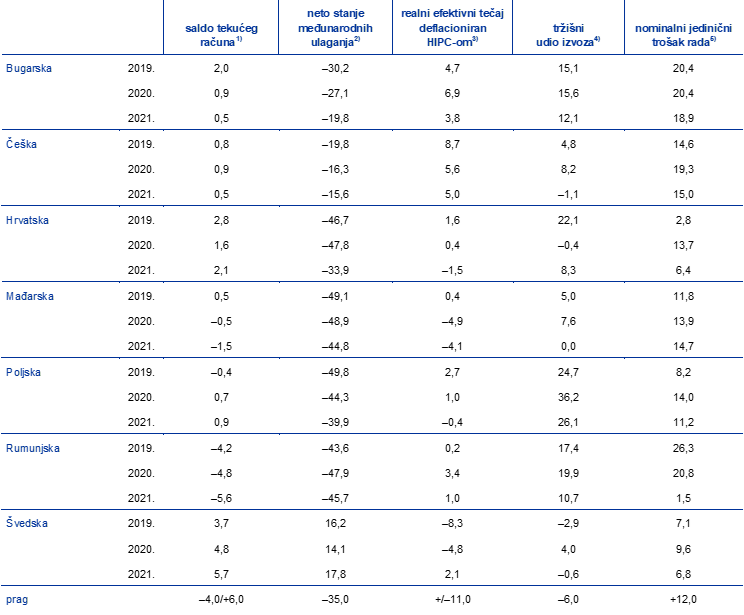 |  |  | saldo tekućeg računa$^{1)}$ | neto stanje međunarodnih ulaganja$^{2)}$ | realni efektivni tečaj deflacioniran HIPC-om$^{3)}$ | tržišni udio izvoza$^{4)}$ | nominalni jedinični trošak rada$^{5)}$ |
|---|---|---|---|---|---|---|
| Bugarska | 2019. | 2,0 | –30,2 | 4,7 | 15,1 | 20,4 |
|  | 2020. | 0,9 | –27,1 | 6,9 | 15,6 | 20,4 |
|  | 2021. | 0,5 | –19,8 | 3,8 | 12,1 | 18,9 |
| Češka | 2019. | 0,8 | –19,8 | 8,7 | 4,8 | 14,6 |
|  | 2020. | 0,9 | –16,3 | 5,6 | 8,2 | 19,3 |
|  | 2021. | 0,5 | –15,6 | 5,0 | –1,1 | 15,0 |
| Hrvatska | 2019. | 2,8 | –46,7 | 1,6 | 22,1 | 2,8 |
|  | 2020. | 1,6 | –47,8 | 0,4 | –0,4 | 13,7 |
|  | 2021. | 2,1 | –33,9 | –1,5 | 8,3 | 6,4 |
| Mađarska | 2019. | 0,5 | –49,1 | 0,4 | 5,0 | 11,8 |
|  | 2020. | –0,5 | –48,9 | –4,9 | 7,6 | 13,9 |
|  | 2021. | –1,5 | –44,8 | –4,1 | 0,0 | 14,7 |
| Poljska | 2019. | –0,4 | –49,8 | 2,7 | 24,7 | 8,2 |
|  | 2020. | 0,7 | –44,3 | 1,0 | 36,2 | 14,0 |
|  | 2021. | 0,9 | –39,9 | –0,4 | 26,1 | 11,2 |
| Rumunjska | 2019. | –4,2 | –43,6 | 0,2 | 17,4 | 26,3 |
|  | 2020. | –4,8 | –47,9 | 3,4 | 19,9 | 20,8 |
|  | 2021. | –5,6 | –45,7 | 1,0 | 10,7 | 1,5 |
| Švedska | 2019. | 3,7 | 16,2 | –8,3 | –2,9 | 7,1 |
|  | 2020. | 4,8 | 14,1 | –4,8 | 4,0 | 9,6 |
|  | 2021. | 5,7 | 17,8 | 2,1 | –0,6 | 6,8 |
| prag |  | –4,0/+6,0 | –35,0 | +/–11,0 | –6,0 | +12,0 |